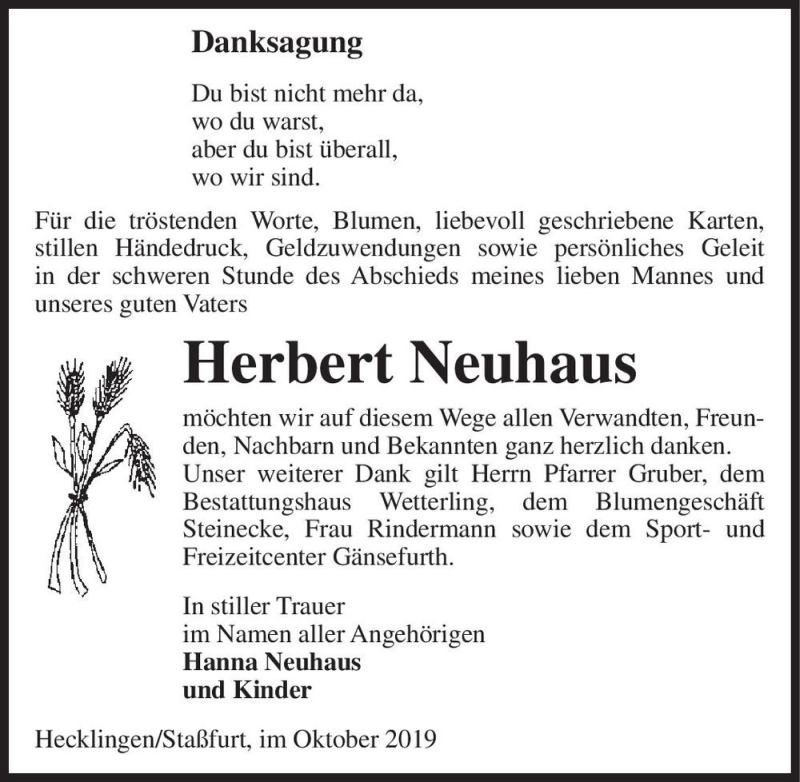 Danksagung

Du bist nicht mehr da,
wo du warst,
aber du bist überall,
wo wir sind.

Für die tröstenden Worte, Blumen, liebevoll geschriebene Karten, stillen Händedruck, Geldzuwendungen sowie persönliches Geleit in der schweren Stunde des Abschieds meines lieben Mannes und unseres guten Vaters

Herbert Neuhaus

möchten wir auf diesem Wege allen Verwandten, Freunden, Nachbarn und Bekannten ganz herzlich danken. Unser weiterer Dank gilt Herrn Pfarrer Gruber, dem Bestattungshaus Wetterling, dem Blumengeschäft Steinecke, Frau Rindermann sowie dem Sport- und Freizeitcenter Gänsefurth.

In stiller Trauer
im Namen aller Angehörigen
Hanna Neuhaus
und Kinder

Hecklingen/Staßfurt, im Oktober 2019